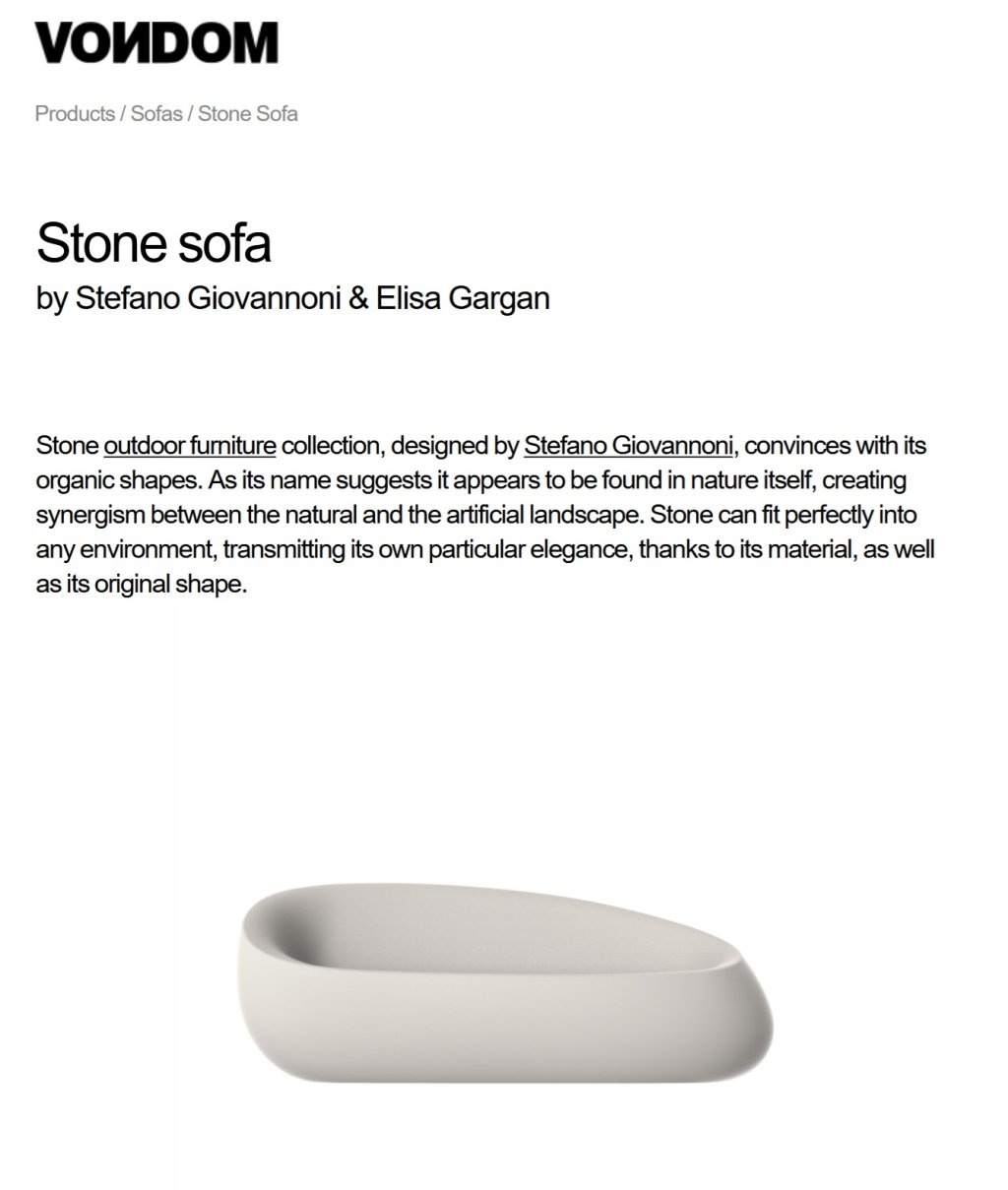 VONDOM

Products / Sofas / Stone Sofa

Stone sofa
by Stefano Giovannoni & Elisa Gargan

Stone outdoor furniture collection, designed by Stefano Giovannoni, convinces with its organic shapes. As its name suggests it appears to be found in nature itself, creating synergism between the natural and the artificial landscape. Stone can fit perfectly into any environment, transmitting its own particular elegance, thanks to its material, as well as its original shape.